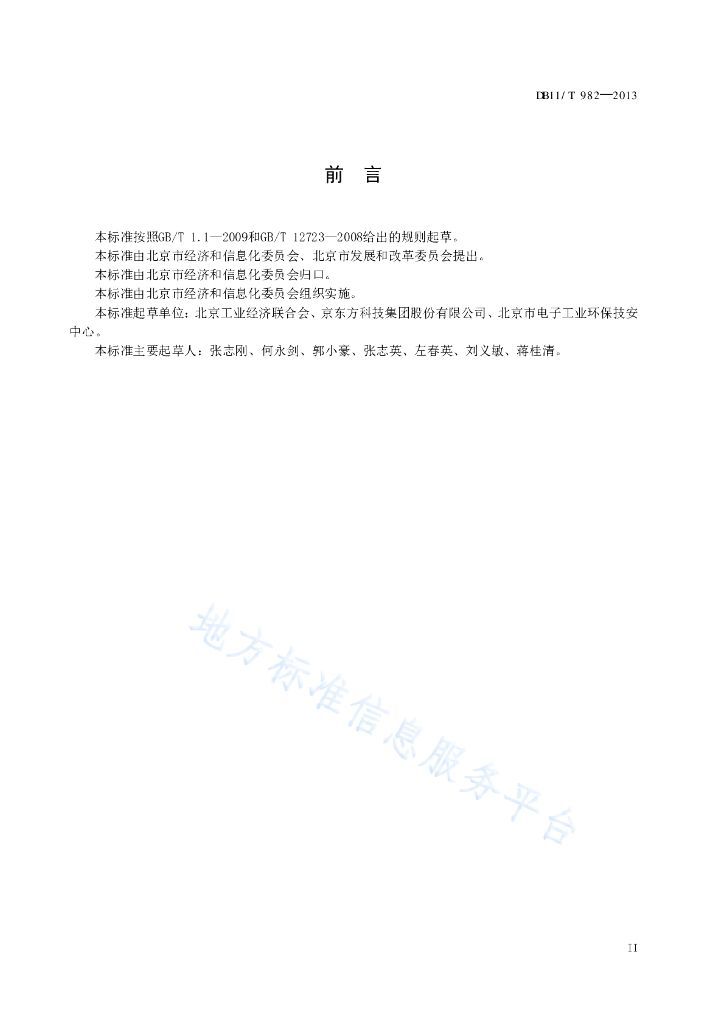 DB11/ T 982—2013

前　言

本标准按照GB/T 1.1—2009和GB/T 12723—2008给出的规则起草。

本标准由北京市经济和信息化委员会、北京市发展和改革委员会提出。

本标准由北京市经济和信息化委员会归口。

本标准由北京市经济和信息化委员会组织实施。

本标准起草单位：北京工业经济联合会、京东方科技集团股份有限公司、北京市电子工业环保技安中心。

本标准主要起草人：张志刚、何永剑、郭小豪、张志英、左春英、刘义敏、蒋桂清。

地方标准信息服务平台

II